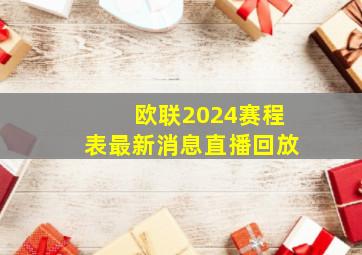 欧联2024赛程表最新消息直播回放